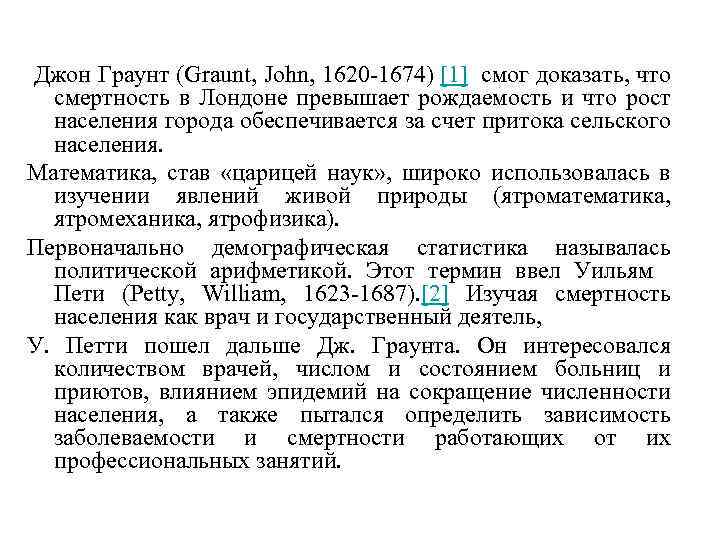 Джон Граунт (Graunt, John, 1620-1674) [1] смог доказать, что смертность в Лондоне превышает рождаемость и что рост населения города обеспечивается за счет притока сельского населения.

Математика, став «царицей наук», широко использовалась в изучении явлений живой природы (ятроматематика, ятромеханика, ятрофизика).

Первоначально демографическая статистика называлась политической арифметикой. Этот термин ввел Уильям Пети (Petty, William, 1623-1687).[2] Изучая смертность населения как врач и государственный деятель,

У. Петти пошел дальше Дж. Граунта. Он интересовался количеством врачей, числом и состоянием больниц и приютов, влиянием эпидемий на сокращение численности населения, а также пытался определить зависимость заболеваемости и смертности работающих от их профессиональных занятий.